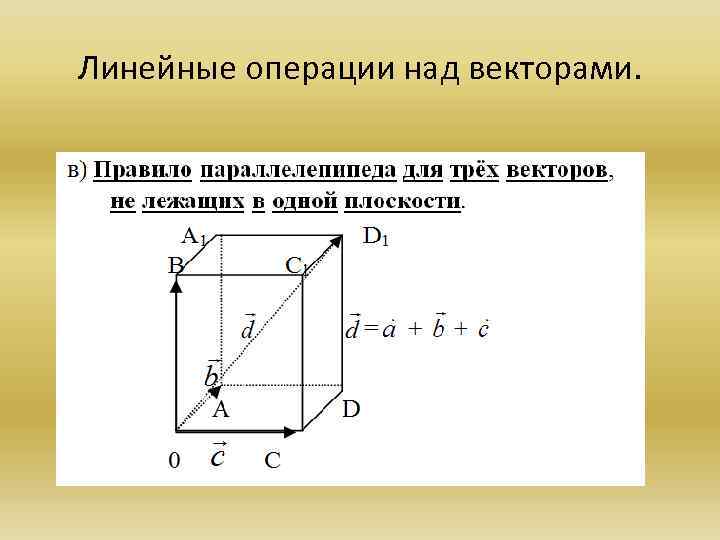 Линейные операции над векторами.

в) Правило параллелепипеда для трёх векторов, не лежащих в одной плоскости.

$A_1$

$D_1$

B

$C_1$

$\vec{d}$

$\vec{d} = \vec{a} + \vec{b} + \vec{c}$

$\vec{b}$

A

D

0

$\vec{c}$

C